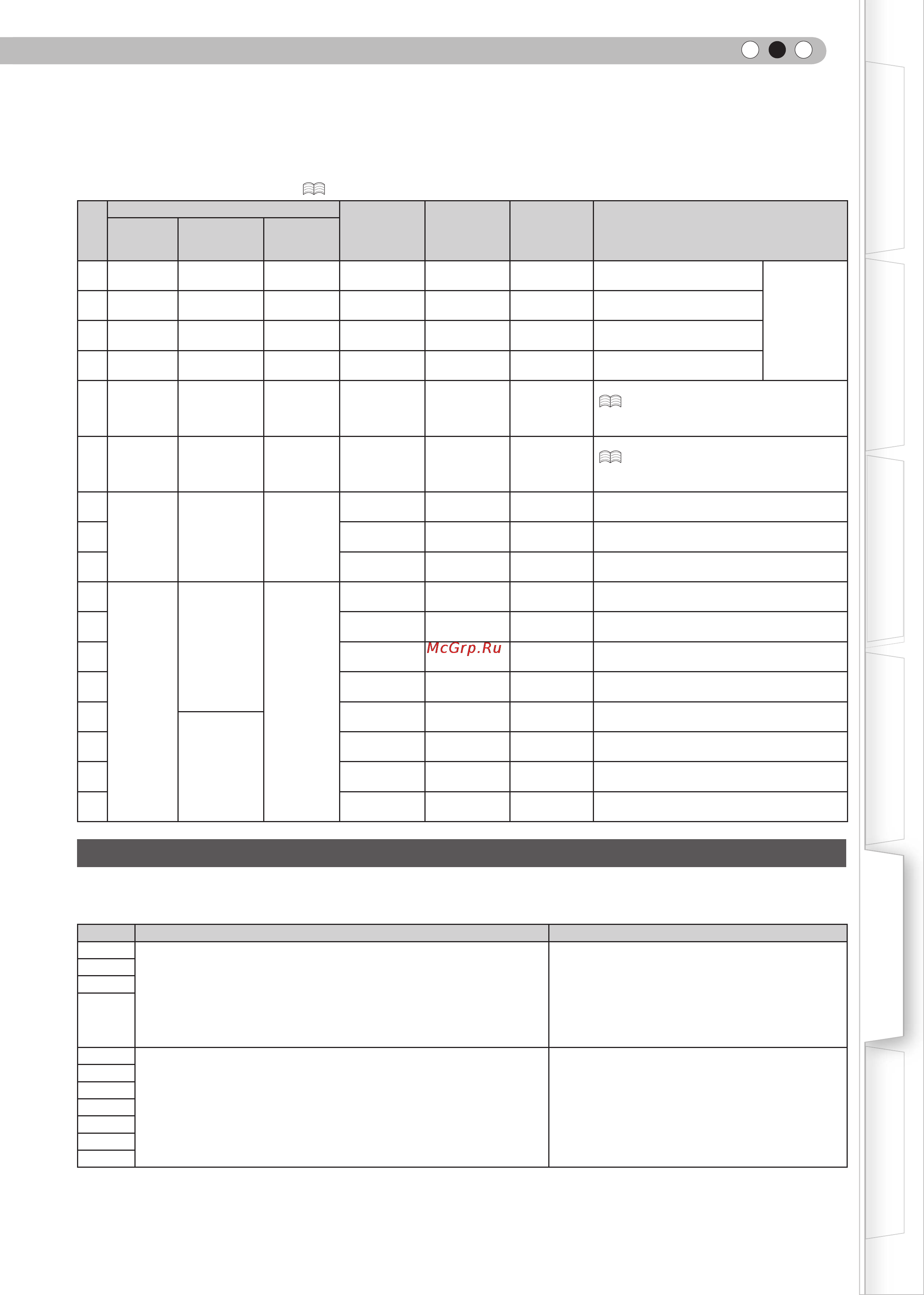 McGrp.Ru